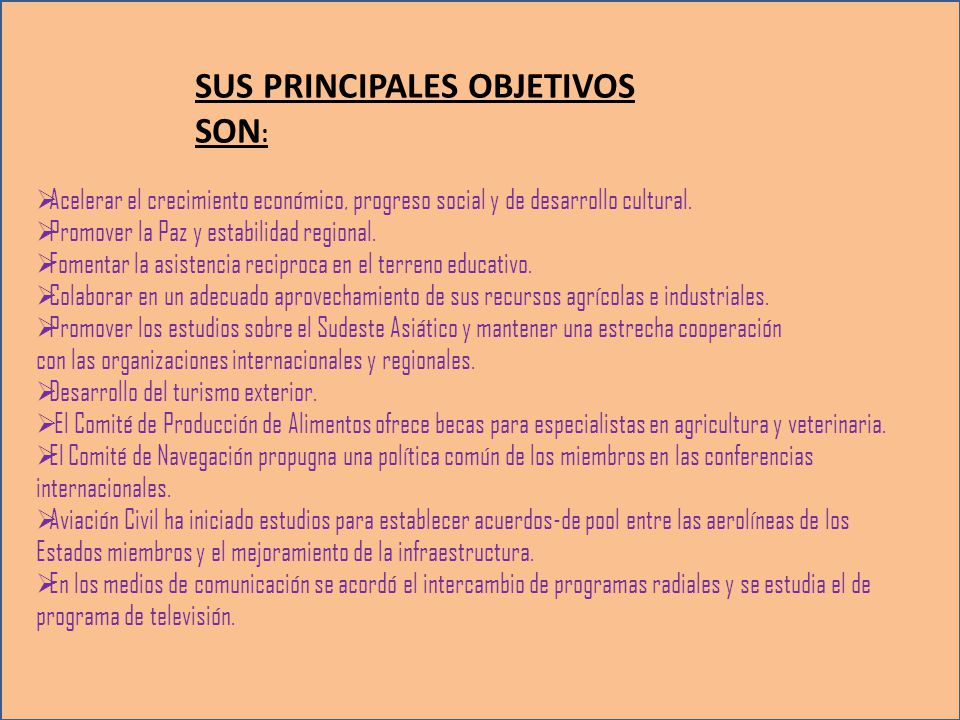 SUS PRINCIPALES OBJETIVOS SON:

➢Acelerar el crecimiento económico, progreso social y de desarrollo cultural.
➢Promover la Paz y estabilidad regional.
➢Fomentar la asistencia reciproca en el terreno educativo.
➢Colaborar en un adecuado aprovechamiento de sus recursos agrícolas e industriales.
➢Promover los estudios sobre el Sudeste Asiático y mantener una estrecha cooperación con las organizaciones internacionales y regionales.
➢Desarrollo del turismo exterior.
➢El Comité de Producción de Alimentos ofrece becas para especialistas en agricultura y veterinaria.
➢El Comité de Navegación propugna una política común de los miembros en las conferencias internacionales.
➢Aviación Civil ha iniciado estudios para establecer acuerdos-de pool entre las aerolíneas de los Estados miembros y el mejoramiento de la infraestructura.
➢En los medios de comunicación se acordó el intercambio de programas radiales y se estudia el de programa de televisión.